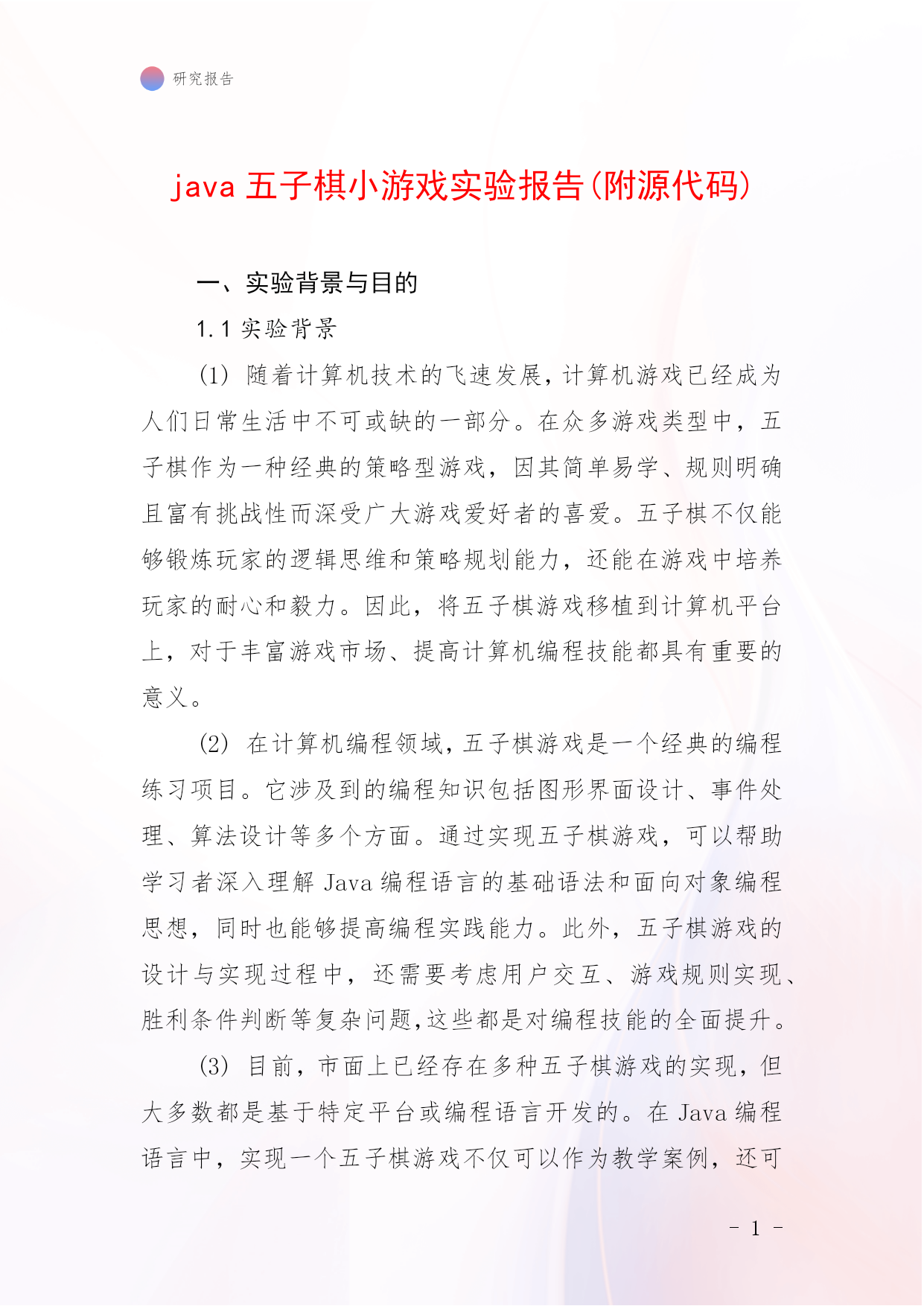 研究报告

java 五子棋小游戏实验报告(附源代码)

一、实验背景与目的

1.1 实验背景

(1) 随着计算机技术的飞速发展，计算机游戏已经成为人们日常生活中不可或缺的一部分。在众多游戏类型中，五子棋作为一种经典的策略型游戏，因其简单易学、规则明确且富有挑战性而深受广大游戏爱好者的喜爱。五子棋不仅能够锻炼玩家的逻辑思维和策略规划能力，还能在游戏中培养玩家的耐心和毅力。因此，将五子棋游戏移植到计算机平台上，对于丰富游戏市场、提高计算机编程技能都具有重要的意义。

(2) 在计算机编程领域，五子棋游戏是一个经典的编程练习项目。它涉及到的编程知识包括图形界面设计、事件处理、算法设计等多个方面。通过实现五子棋游戏，可以帮助学习者深入理解 Java 编程语言的基础语法和面向对象编程思想，同时也能够提高编程实践能力。此外，五子棋游戏的设计与实现过程中，还需要考虑用户交互、游戏规则实现、胜利条件判断等复杂问题，这些都是对编程技能的全面提升。

(3) 目前，市面上已经存在多种五子棋游戏的实现，但大多数都是基于特定平台或编程语言开发的。在 Java 编程语言中，实现一个五子棋游戏不仅可以作为教学案例，还可

- 1 -